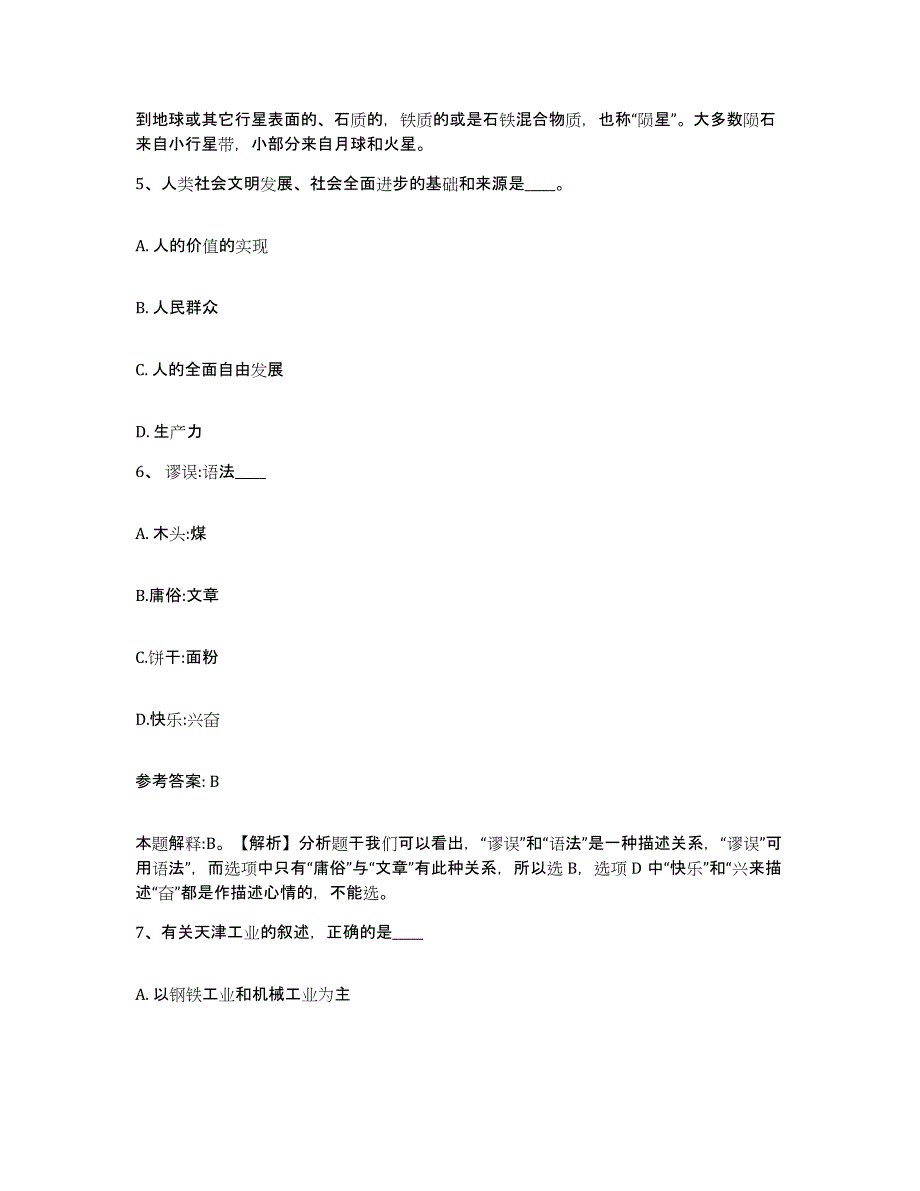 到地球或其它行星表面的、石质的，铁质的或是石铁混合物质，也称“陨星”。大多数陨石来自小行星带，小部分来自月球和火星。

5、人类社会文明发展、社会全面进步的基础和来源是____。

A. 人的价值的实现

B. 人民群众

C. 人的全面自由发展

D. 生产力

6、 谬误:语法____

A. 木头:煤

B.庸俗:文章

C.饼干:面粉

D.快乐:兴奋

参考答案: B

本题解释:B。【解析】分析题干我们可以看出，“谬误”和“语法”是一种描述关系，“谬误”可用语法”，而选项中只有“庸俗”与“文章”有此种关系，所以选 B，选项 D 中“快乐”和“兴来描述“奋”都是作描述心情的，不能选。

7、有关天津工业的叙述，正确的是____

A. 以钢铁工业和机械工业为主